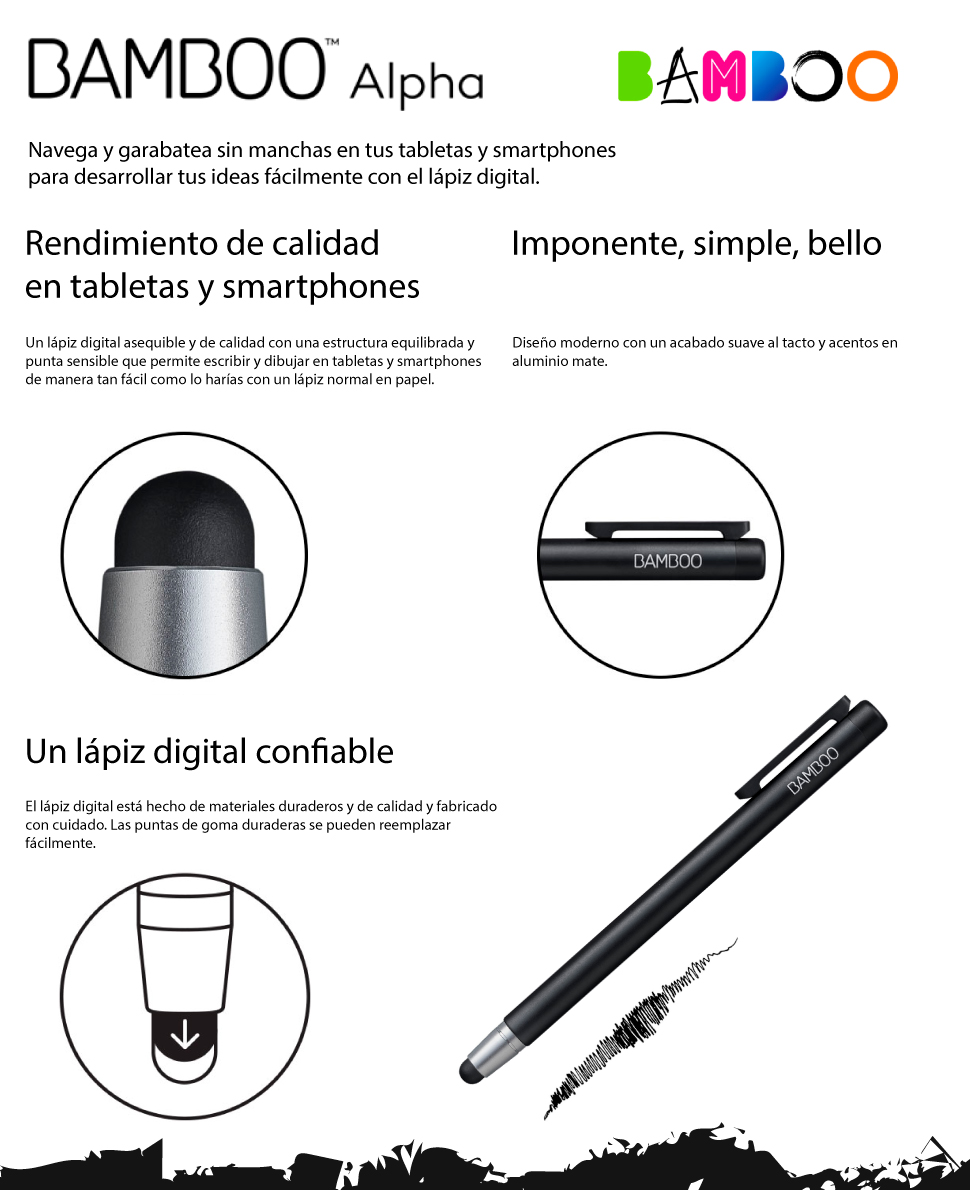 BAMBOO™ Alpha

BAMBOO

Navega y garabatea sin manchas en tus tabletas y smartphones para desarrollar tus ideas fácilmente con el lápiz digital.

Rendimiento de calidad en tabletas y smartphones

Un lápiz digital asequible y de calidad con una estructura equilibrada y punta sensible que permite escribir y dibujar en tabletas y smartphones de manera tan fácil como lo harías con un lápiz normal en papel.

Imponente, simple, bello

Diseño moderno con un acabado suave al tacto y acentos en aluminio mate.

BAMBOO

Un lápiz digital confiable

El lápiz digital está hecho de materiales duraderos y de calidad y fabricado con cuidado. Las puntas de goma duraderas se pueden reemplazar fácilmente.

BAMBOO